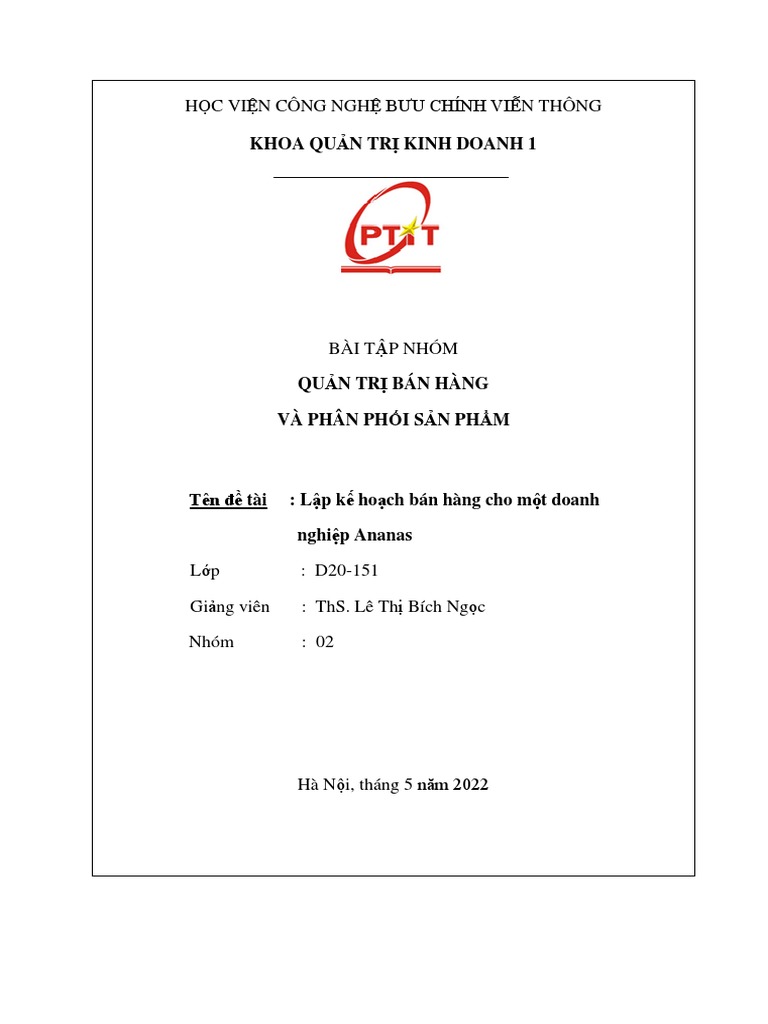 HỌC VIỆN CÔNG NGHỆ BƯU CHÍNH VIỄN THÔNG

KHOA QUẢN TRỊ KINH DOANH 1

PTIT

BÀI TẬP NHÓM

QUẢN TRỊ BÁN HÀNG

VÀ PHÂN PHỐI SẢN PHẨM

Tên đề tài : Lập kế hoạch bán hàng cho một doanh nghiệp Ananas

Lớp : D20-151

Giảng viên : ThS. Lê Thị Bích Ngọc

Nhóm : 02

Hà Nội, tháng 5 năm 2022